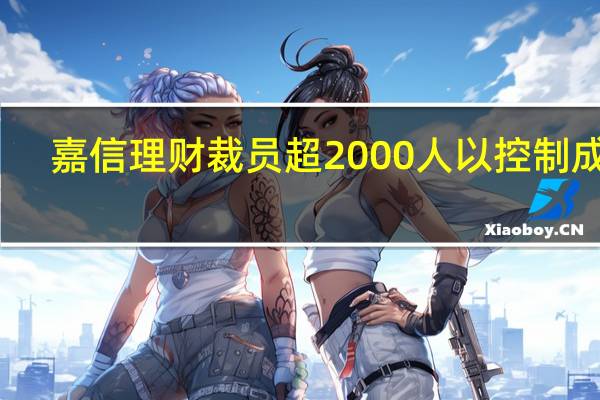 嘉信理财裁员超2000人以控制成

Xiaoboy.CN